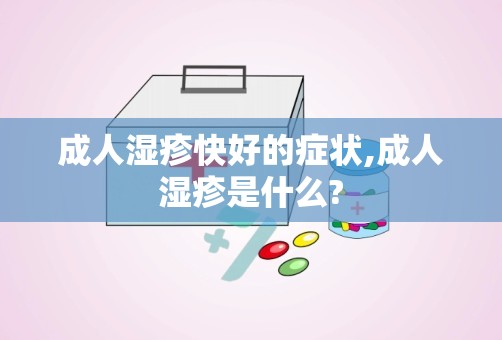 成人湿疹快好的症状,成人湿疹是什么?